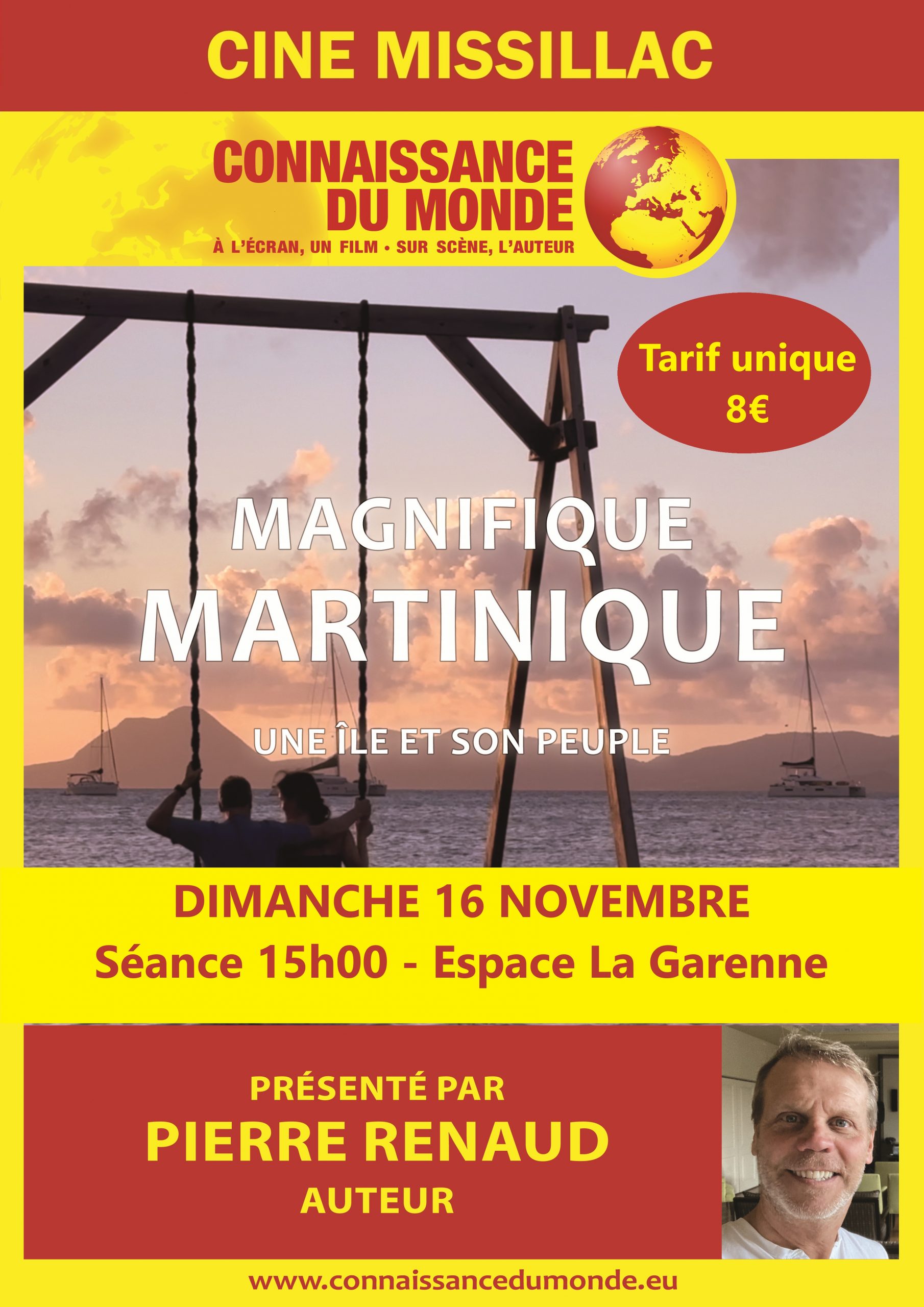 CINE MISSILLAC

CONNAISSANCE
DU MONDE
À L'ÉCRAN, UN FILM • SUR SCÈNE, L'AUTEUR

Tarif unique
8€

MAGNIFIQUE
MARTINIQUE

UNE ÎLE ET SON PEUPLE

DIMANCHE 16 NOVEMBRE
Séance 15h00 - Espace La Garenne

PRÉSENTÉ PAR
PIERRE RENAUD
AUTEUR

www.connaissancedumonde.eu